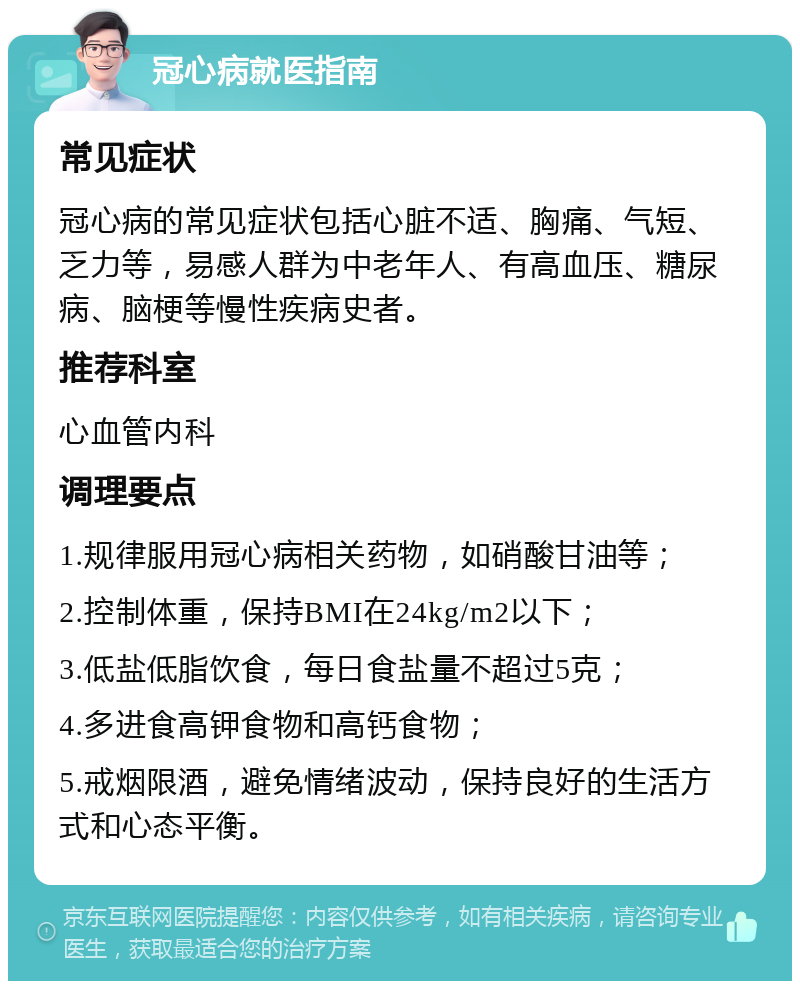 冠心病就医指南

常见症状

冠心病的常见症状包括心脏不适、胸痛、气短、乏力等，易感人群为中老年人、有高血压、糖尿病、脑梗等慢性疾病史者。

推荐科室

心血管内科

调理要点

1.规律服用冠心病相关药物，如硝酸甘油等；

2.控制体重，保持BMI在24kg/m2以下；

3.低盐低脂饮食，每日食盐量不超过5克；

4.多进食高钾食物和高钙食物；

5.戒烟限酒，避免情绪波动，保持良好的生活方式和心态平衡。

京东互联网医院提醒您：内容仅供参考，如有相关疾病，请咨询专业医生，获取最适合您的治疗方案